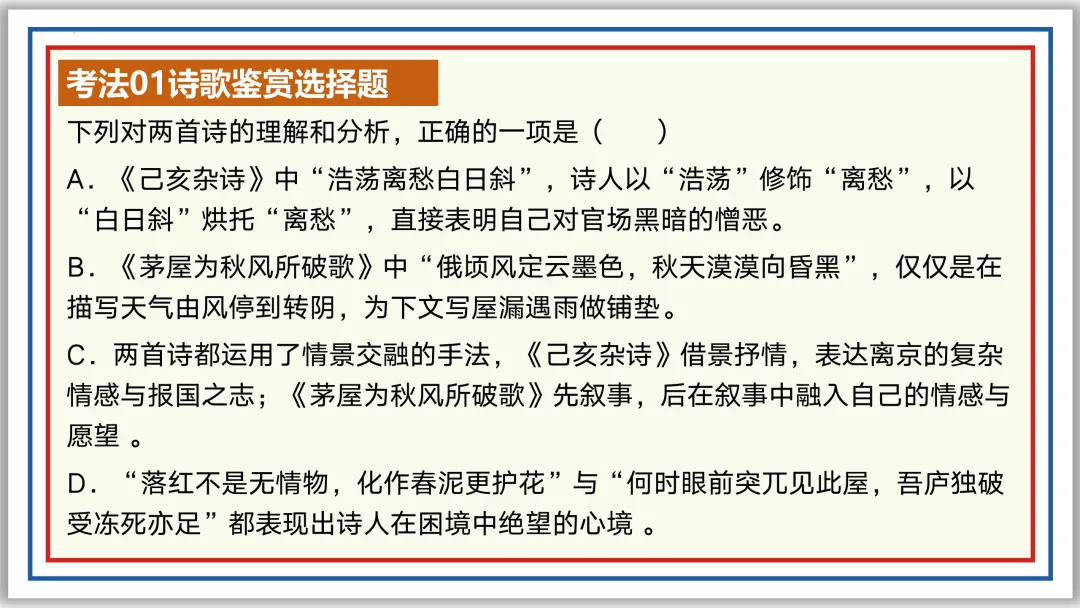 考法01诗歌鉴赏选择题

下列对两首诗的理解和分析，正确的一项是（　　）

A．《己亥杂诗》中“浩荡离愁白日斜”，诗人以“浩荡”修饰“离愁”，以“白日斜”烘托“离愁”，直接表明自己对官场黑暗的憎恶。

B．《茅屋为秋风所破歌》中“俄顷风定云墨色，秋天漠漠向昏黑”，仅仅是在描写天气由风停到转阴，为下文写屋漏遇雨做铺垫。

C．两首诗都运用了情景交融的手法，《己亥杂诗》借景抒情，表达离京的复杂情感与报国之志；《茅屋为秋风所破歌》先叙事，后在叙事中融入自己的情感与愿望 。

D．“落红不是无情物，化作春泥更护花”与“何时眼前突兀见此屋，吾庐独破受冻死亦足”都表现出诗人在困境中绝望的心境 。